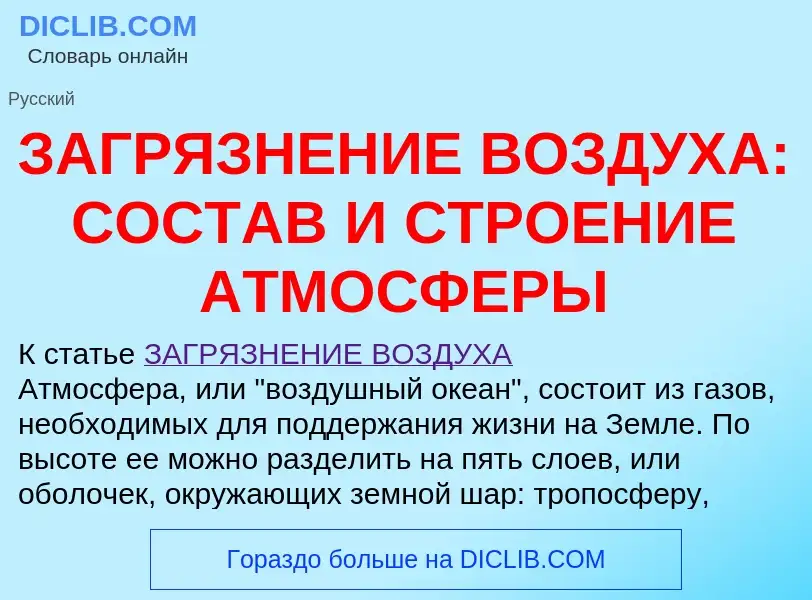 DICLIB.COM
Словарь онлайн

Русский

ЗАГРЯЗНЕНИЕ ВОЗДУХА: СОСТАВ И СТРОЕНИЕ АТМОСФЕРЫ

К статье ЗАГРЯЗНЕНИЕ ВОЗДУХА
Атмосфера, или "воздушный океан", состоит из газов, необходимых для поддержания жизни на Земле. По высоте ее можно разделить на пять слоев, или оболочек, окружающих земной шар: тропосферу,

Гораздо больше на DICLIB.COM